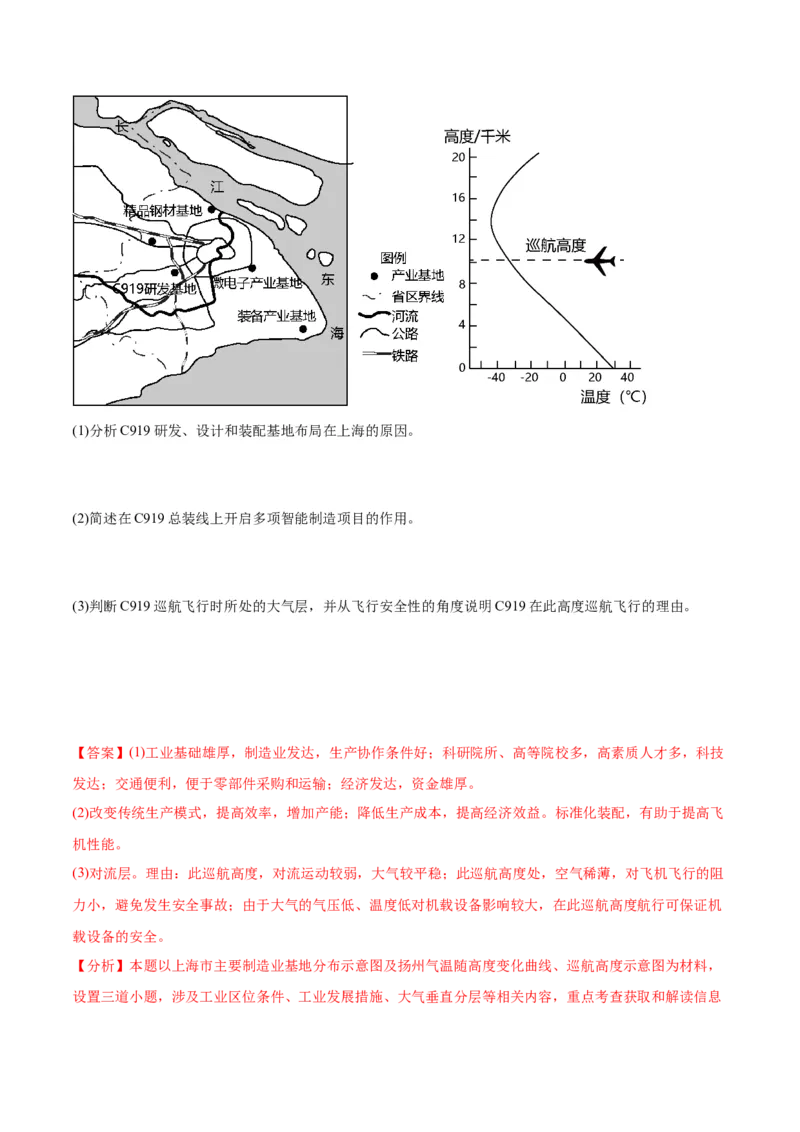 长

江

精品钢材基地

C919研发基地

微电子产业基地

装备产业基地

东

海

图例
产业基地
省区界线
河流
公路
铁路

高度/千米
20
16
12
8
4
0
巡航高度
-40 -20 0 20 40
温度（℃）

(1)分析 C919 研发、设计和装配基地布局在上海的原因。

(2)简述在 C919 总装线上开启多项智能制造项目的作用。

(3)判断 C919 巡航飞行时所处的大气层，并从飞行安全性的角度说明 C919 在此高度巡航飞行的理由。

【答案】(1)工业基础雄厚，制造业发达，生产协作条件好；科研院所、高等院校多，高素质人才多，科技发达；交通便利，便于零部件采购和运输；经济发达，资金雄厚。

(2)改变传统生产模式，提高效率，增加产能；降低生产成本，提高经济效益。标准化装配，有助于提高飞机性能。

(3)对流层。理由：此巡航高度，对流运动较弱，大气较平稳；此巡航高度处，空气稀薄，对飞机飞行的阻力小，避免发生安全事故；由于大气的气压低、温度低对机载设备影响较大，在此巡航高度航行可保证机载设备的安全。

【分析】本题以上海市主要制造业基地分布示意图及扬州气温随高度变化曲线、巡航高度示意图为材料，设置三道小题，涉及工业区位条件、工业发展措施、大气垂直分层等相关内容，重点考查获取和解读信息